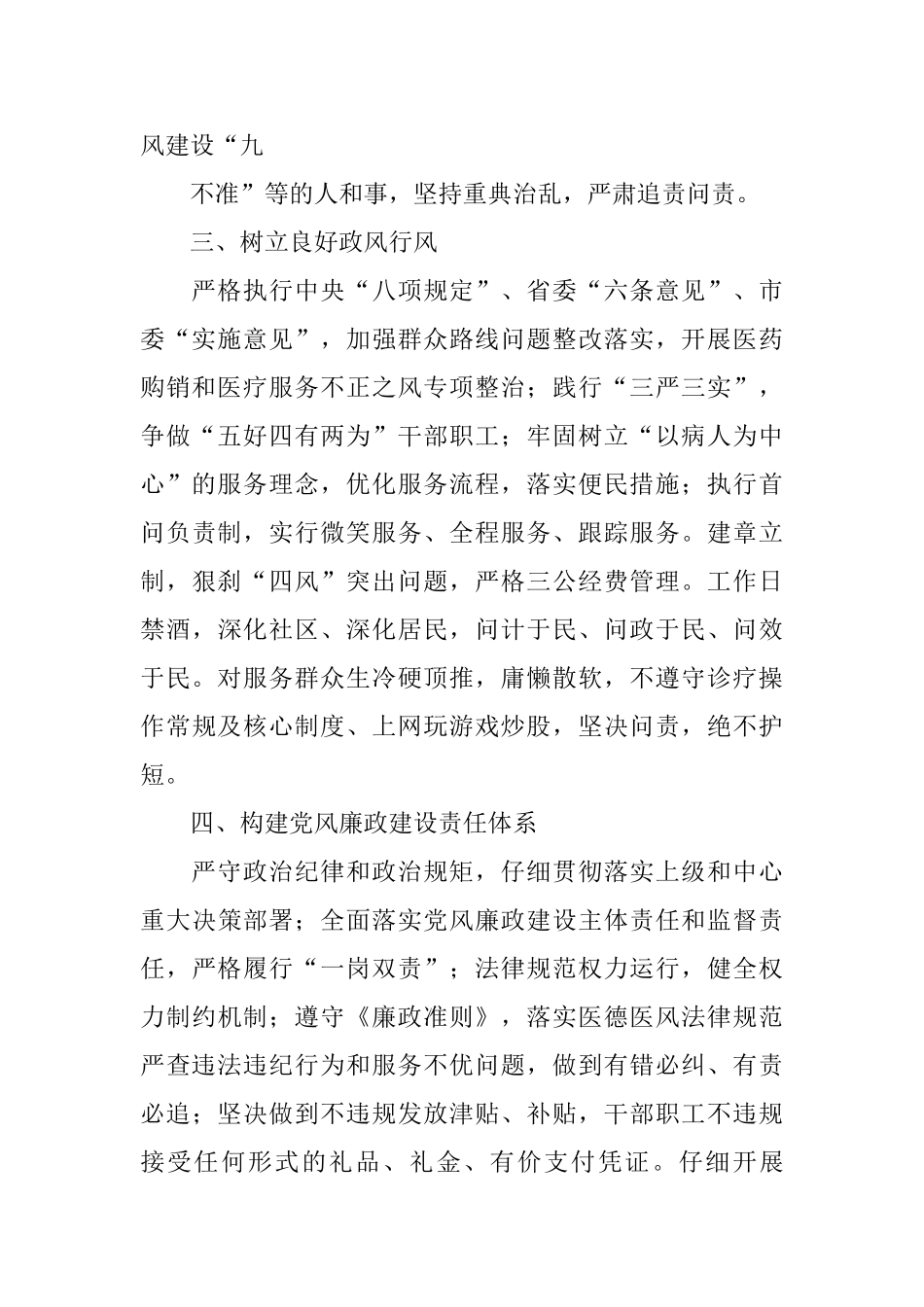 风建设“九

不准”等的人和事，坚持重典治乱，严肃追责问责。

三、树立良好政风行风

严格执行中央“八项规定”、省委“六条意见”、市委“实施意见”，加强群众路线问题整改落实，开展医药购销和医疗服务不正之风专项整治；践行“三严三实”，争做“五好四有两为”干部职工；牢固树立“以病人为中心”的服务理念，优化服务流程，落实便民措施；执行首问负责制，实行微笑服务、全程服务、跟踪服务。建章立制，狠刹“四风”突出问题，严格三公经费管理。工作日禁酒，深化社区、深化居民，问计于民、问政于民、问效于民。对服务群众生冷硬顶推，庸懒散软，不遵守诊疗操作常规及核心制度、上网玩游戏炒股，坚决问责，绝不护短。

四、构建党风廉政建设责任体系

严守政治纪律和政治规矩，仔细贯彻落实上级和中心重大决策部署；全面落实党风廉政建设主体责任和监督责任，严格履行“一岗双责”；法律规范权力运行，健全权力制约机制；遵守《廉政准则》，落实医德医风法律规范严查违法违纪行为和服务不优问题，做到有错必纠、有责必追；坚决做到不违规发放津贴、补贴，干部职工不违规接受任何形式的礼品、礼金、有价支付凭证。仔细开展